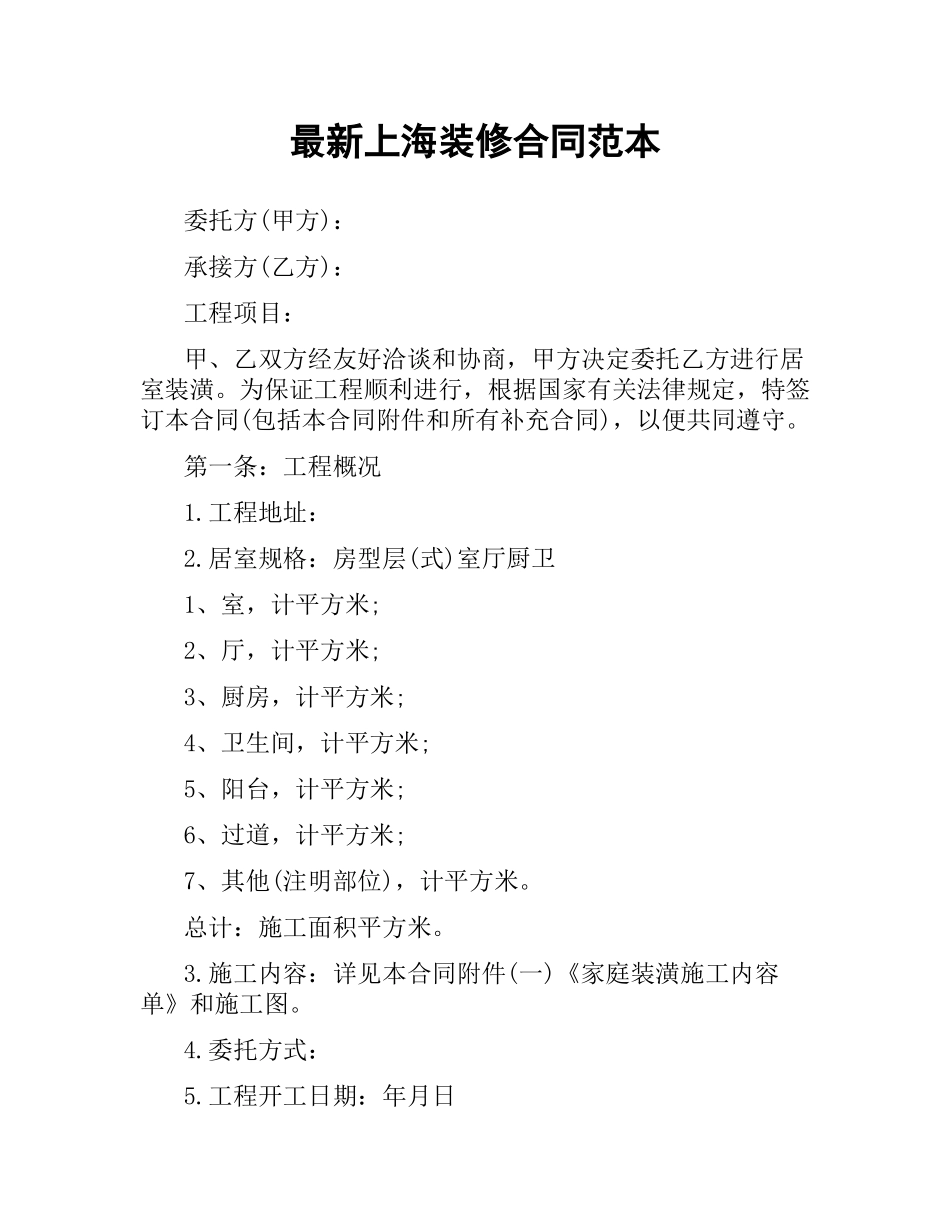 最新上海装修合同范本

委托方(甲方)：

承接方(乙方)：

工程项目：

甲、乙双方经友好洽谈和协商，甲方决定委托乙方进行居室装潢。为保证工程顺利进行，根据国家有关法律规定，特签订本合同(包括本合同附件和所有补充合同)，以便共同遵守。

第一条：工程概况

1.工程地址：

2.居室规格：房型层(式)室厅厨卫

1、室，计平方米;

2、厅，计平方米;

3、厨房，计平方米;

4、卫生间，计平方米;

5、阳台，计平方米;

6、过道，计平方米;

7、其他(注明部位)，计平方米。

总计：施工面积平方米。

3.施工内容：详见本合同附件(一)《家庭装潢施工内容单》和施工图。

4.委托方式：

5.工程开工日期：年月日